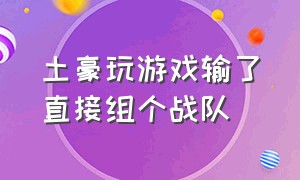 土豪玩游戏输了
直接组个战队